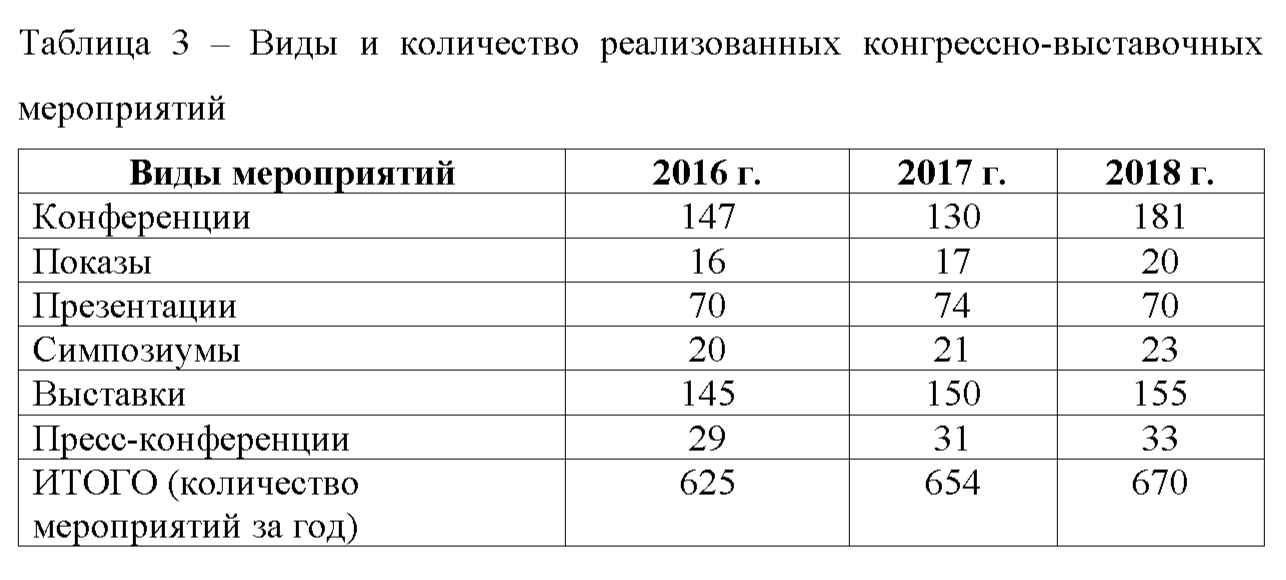 Таблица 3 – Виды и количество реализованных конгрессно-выставочных мероприятий

| Виды мероприятий | 2016 г. | 2017 г. | 2018 г. |
|---|---|---|---|
| Конференции | 147 | 130 | 181 |
| Показы | 16 | 17 | 20 |
| Презентации | 70 | 74 | 70 |
| Симпозиумы | 20 | 21 | 23 |
| Выставки | 145 | 150 | 155 |
| Пресс-конференции | 29 | 31 | 33 |
| ИТОГО (количество мероприятий за год) | 625 | 654 | 670 |